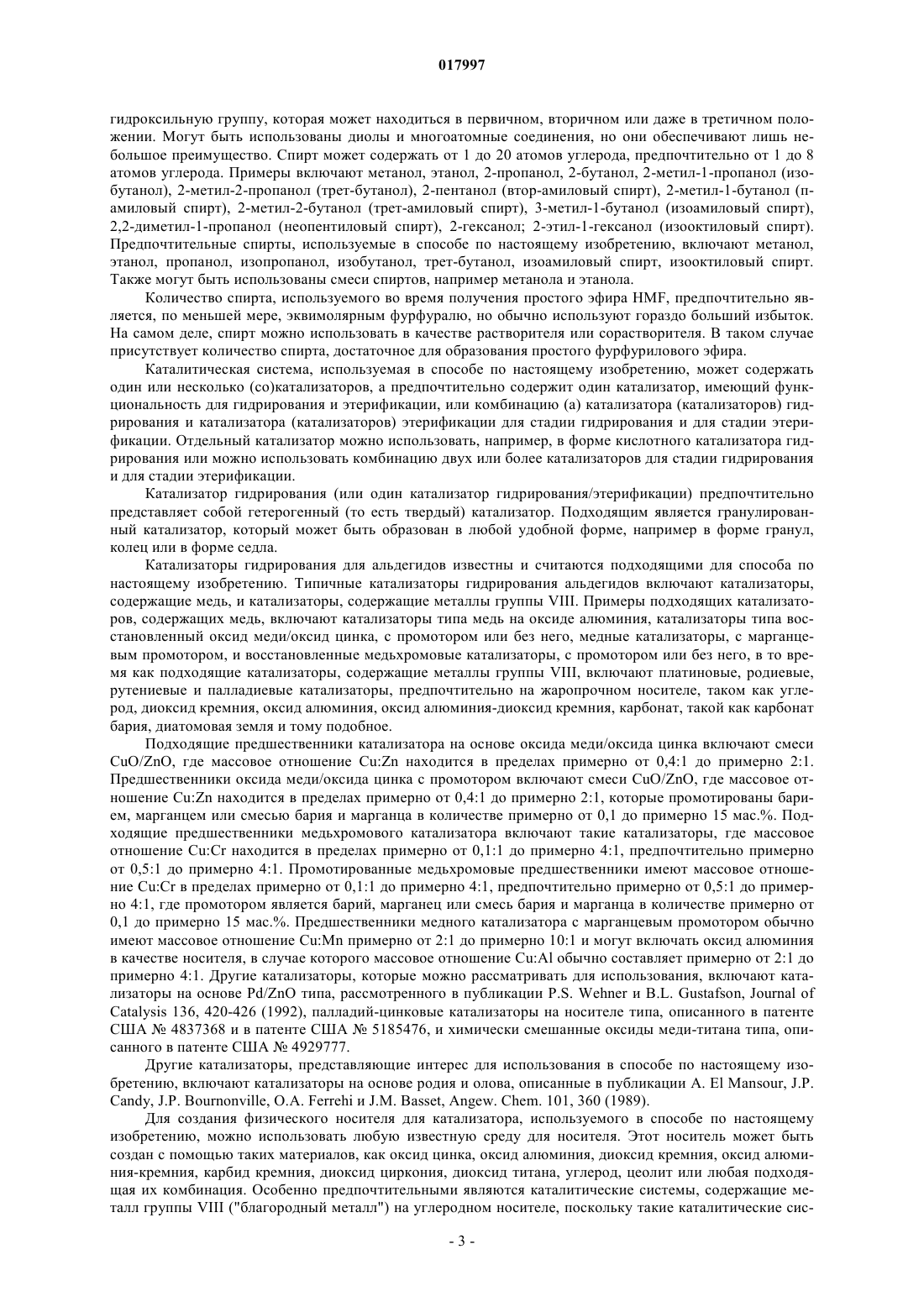 017997

гидроксильную группу, которая может находиться в первичном, вторичном или даже в третичном положении. Могут быть использованы диолы и многоатомные соединения, но они обеспечивают лишь небольшое преимущество. Спирт может содержать от 1 до 20 атомов углерода, предпочтительно от 1 до 8 атомов углерода. Примеры включают метанол, этанол, 2-пропанол, 2-бутанол, 2-метил-1-пропанол (изобутанол), 2-метил-2-пропанол (трет-бутанол), 2-пентанол (втор-амиловый спирт), 2-метил-1-бутанол (п-амиловый спирт), 2-метил-2-бутанол (трет-амиловый спирт), 3-метил-1-бутанол (изоамиловый спирт), 2,2-диметил-1-пропанол (неопентиловый спирт), 2-гексанол; 2-этил-1-гексанол (изооктиловый спирт). Предпочтительные спирты, используемые в способе по настоящему изобретению, включают метанол, этанол, пропанол, изопропанол, изобутанол, трет-бутанол, изоамиловый спирт, изооктиловый спирт. Также могут быть использованы смеси спиртов, например метанола и этанола.

Количество спирта, используемого во время получения простого эфира HMF, предпочтительно является, по меньшей мере, эквимолярным фурфуралю, но обычно используют гораздо больший избыток. На самом деле, спирт можно использовать в качестве растворителя или сорастворителя. В таком случае присутствует количество спирта, достаточное для образования простого фурфурилового эфира.

Каталитическая система, используемая в способе по настоящему изобретению, может содержать один или несколько (со)катализаторов, а предпочтительно содержит один катализатор, имеющий функциональность для гидрирования и этерификации, или комбинацию (а) катализатора (катализаторов) гидрирования и катализатора (катализаторов) этерификации для стадии гидрирования и для стадии этерификации. Отдельный катализатор можно использовать, например, в форме кислотного катализатора гидрирования или можно использовать комбинацию двух или более катализаторов для стадии гидрирования и для стадии этерификации.

Катализатор гидрирования (или один катализатор гидрирования/этерификации) предпочтительно представляет собой гетерогенный (то есть твердый) катализатор. Подходящим является гранулированный катализатор, который может быть образован в любой удобной форме, например в форме гранул, колец или в форме седла.

Катализаторы гидрирования для альдегидов известны и считаются подходящими для способа по настоящему изобретению. Типичные катализаторы гидрирования альдегидов включают катализаторы, содержащие медь, и катализаторы, содержащие металлы группы VIII. Примеры подходящих катализаторов, содержащих медь, включают катализаторы типа медь на оксиде алюминия, катализаторы типа восстановленный оксид меди/оксид цинка, с промотором или без него, медные катализаторы, с марганцевым промотором, и восстановленные медьхромовые катализаторы, с промотором или без него, в то время как подходящие катализаторы, содержащие металлы группы VIII, включают платиновые, родиевые, рутениевые и палладиевые катализаторы, предпочтительно на жаропрочном носителе, таком как углерод, диоксид кремния, оксид алюминия, оксид алюминия-диоксид кремния, карбонат, такой как карбонат бария, диатомовая земля и тому подобное.

Подходящие предшественники катализатора на основе оксида меди/оксида цинка включают смеси CuO/ZnO, где массовое отношение Cu:Zn находится в пределах примерно от 0,4:1 до примерно 2:1. Предшественники оксида меди/оксида цинка с промотором включают смеси CuO/ZnO, где массовое отношение Cu:Zn находится в пределах примерно от 0,4:1 до примерно 2:1, которые промотированы барием, марганцем или смесью бария и марганца в количестве примерно от 0,1 до примерно 15 мас.%. Подходящие предшественники медьхромового катализатора включают такие катализаторы, где массовое отношение Cu:Cr находится в пределах примерно от 0,1:1 до примерно 4:1, предпочтительно примерно от 0,5:1 до примерно 4:1. Промотированные медьхромовые предшественники имеют массовое отношение Cu:Cr в пределах примерно от 0,1:1 до примерно 4:1, предпочтительно примерно от 0,5:1 до примерно 4:1, где промотором является барий, марганец или смесь бария и марганца в количестве примерно от 0,1 до примерно 15 мас.%. Предшественники медного катализатора с марганцевым промотором обычно имеют массовое отношение Cu:Mn примерно от 2:1 до примерно 10:1 и могут включать оксид алюминия в качестве носителя, в случае которого массовое отношение Cu:Al обычно составляет примерно от 2:1 до примерно 4:1. Другие катализаторы, которые можно рассматривать для использования, включают катализаторы на основе Pd/ZnO типа, рассмотренного в публикации P.S. Wehner и B.L. Gustafson, Journal of Catalysis 136, 420-426 (1992), палладий-цинковые катализаторы на носителе типа, описанного в патенте США № 4837368 и в патенте США № 5185476, и химически смешанные оксиды меди-титана типа, описанного в патенте США № 4929777.

Другие катализаторы, представляющие интерес для использования в способе по настоящему изобретению, включают катализаторы на основе родия и олова, описанные в публикации A. El Mansour, J.P. Candy, J.P. Bournonville, O.A. Ferrehi и J.M. Basset, Angew. Chem. 101, 360 (1989).

Для создания физического носителя для катализатора, используемого в способе по настоящему изобретению, можно использовать любую известную среду для носителя. Этот носитель может быть создан с помощью таких материалов, как оксид цинка, оксид алюминия, диоксид кремния, оксид алюминия-кремния, карбид кремния, диоксид циркония, диоксид титана, углерод, цеолит или любая подходящая их комбинация. Особенно предпочтительными являются каталитические системы, содержащие металл группы VIII ("благородный металл") на углеродном носителе, поскольку такие каталитические сис-

- 3 -